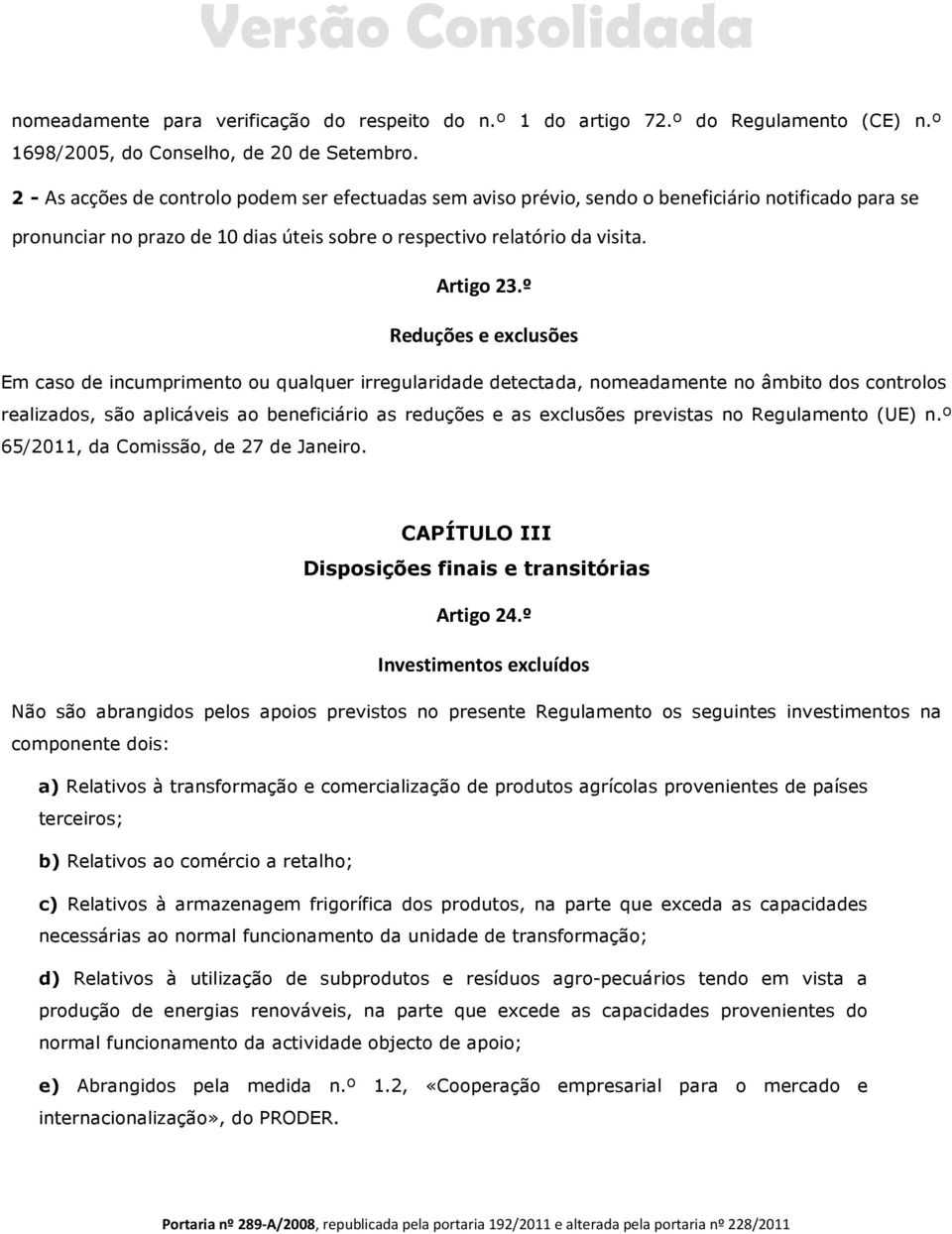 Versão Consolidada

nomeadamente para verificação do respeito do n.º 1 do artigo 72.º do Regulamento (CE) n.º 1698/2005, do Conselho, de 20 de Setembro.

2 - As acções de controlo podem ser efectuadas sem aviso prévio, sendo o beneficiário notificado para se pronunciar no prazo de 10 dias úteis sobre o respectivo relatório da visita.

Artigo 23.º

Reduções e exclusões

Em caso de incumprimento ou qualquer irregularidade detectada, nomeadamente no âmbito dos controlos realizados, são aplicáveis ao beneficiário as reduções e as exclusões previstas no Regulamento (UE) n.º 65/2011, da Comissão, de 27 de Janeiro.

CAPÍTULO III
Disposições finais e transitórias

Artigo 24.º

Investimentos excluídos

Não são abrangidos pelos apoios previstos no presente Regulamento os seguintes investimentos na componente dois:

a) Relativos à transformação e comercialização de produtos agrícolas provenientes de países terceiros;

b) Relativos ao comércio a retalho;

c) Relativos à armazenagem frigorífica dos produtos, na parte que exceda as capacidades necessárias ao normal funcionamento da unidade de transformação;

d) Relativos à utilização de subprodutos e resíduos agro-pecuários tendo em vista a produção de energias renováveis, na parte que excede as capacidades provenientes do normal funcionamento da actividade objecto de apoio;

e) Abrangidos pela medida n.º 1.2, «Cooperação empresarial para o mercado e internacionalização», do PRODER.

Portaria nº 289-A/2008, republicada pela portaria 192/2011 e alterada pela portaria nº 228/2011